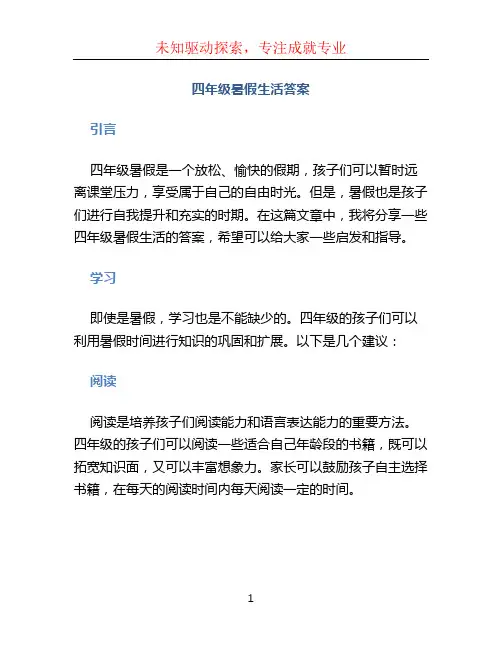 未知驱动探索，专注成就专业

四年级暑假生活答案

引言

四年级暑假是一个放松、愉快的假期，孩子们可以暂时远离课堂压力，享受属于自己的自由时光。但是，暑假也是孩子们进行自我提升和充实的时期。在这篇文章中，我将分享一些四年级暑假生活的答案，希望可以给大家一些启发和指导。

学习

即使是暑假，学习也是不能缺少的。四年级的孩子们可以利用暑假时间进行知识的巩固和扩展。以下是几个建议：

阅读

阅读是培养孩子们阅读能力和语言表达能力的重要方法。四年级的孩子们可以阅读一些适合自己年龄段的书籍，既可以拓宽知识面，又可以丰富想象力。家长可以鼓励孩子自主选择书籍，在每天的阅读时间内每天阅读一定的时间。

1